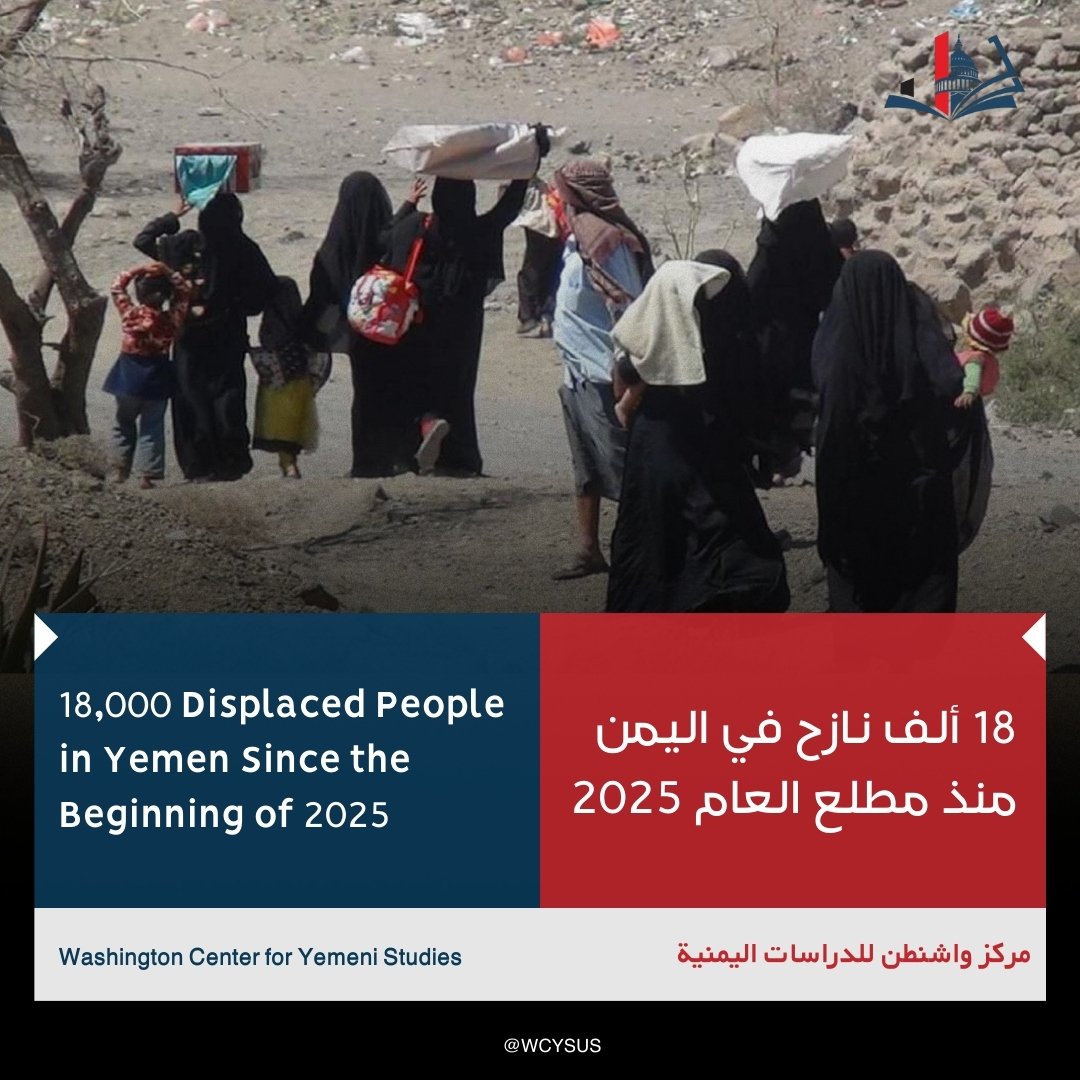 18,000 Displaced People in Yemen Since the Beginning of 2025

18 ألف نازح في اليمن منذ مطلع العام 2025

Washington Center for Yemeni Studies

مركز واشنطن للدراسات اليمنية

@WCYSUS